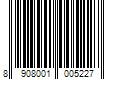 8 908001 005227